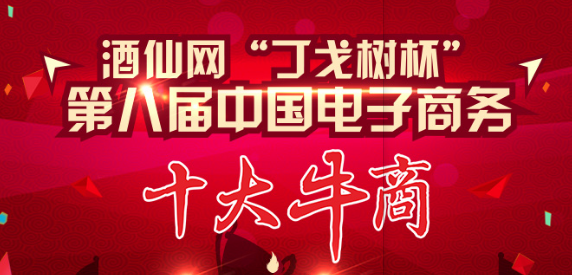 酒仙网“丁戈树杯”
第八届中国电子商务
十大牛商